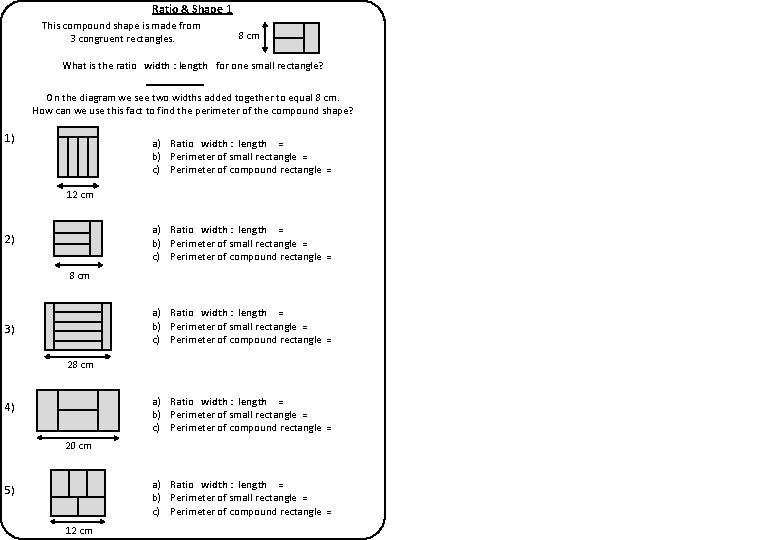 Ratio & Shape 1

This compound shape is made from 3 congruent rectangles.

8 cm

What is the ratio width : length for one small rectangle?

On the diagram we see two widths added together to equal 8 cm. How can we use this fact to find the perimeter of the compound shape?

1)

12 cm

a) Ratio width : length =
b) Perimeter of small rectangle =
c) Perimeter of compound rectangle =

2)

8 cm

a) Ratio width : length =
b) Perimeter of small rectangle =
c) Perimeter of compound rectangle =

3)

28 cm

a) Ratio width : length =
b) Perimeter of small rectangle =
c) Perimeter of compound rectangle =

4)

20 cm

a) Ratio width : length =
b) Perimeter of small rectangle =
c) Perimeter of compound rectangle =

5)

12 cm

a) Ratio width : length =
b) Perimeter of small rectangle =
c) Perimeter of compound rectangle =